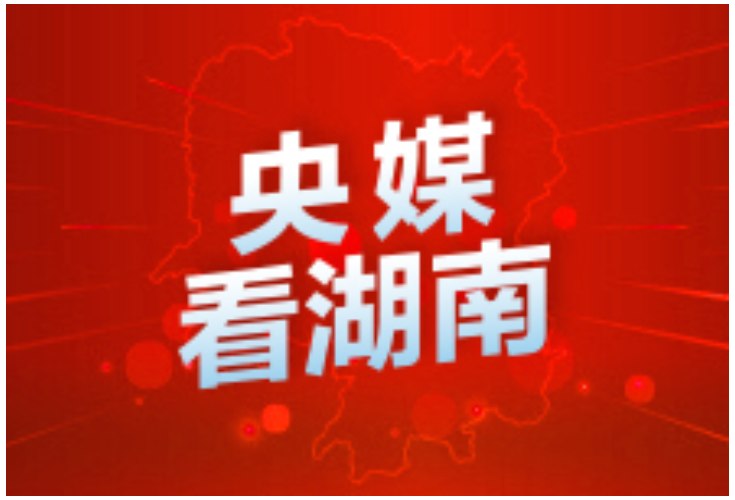 央媒
看湖南